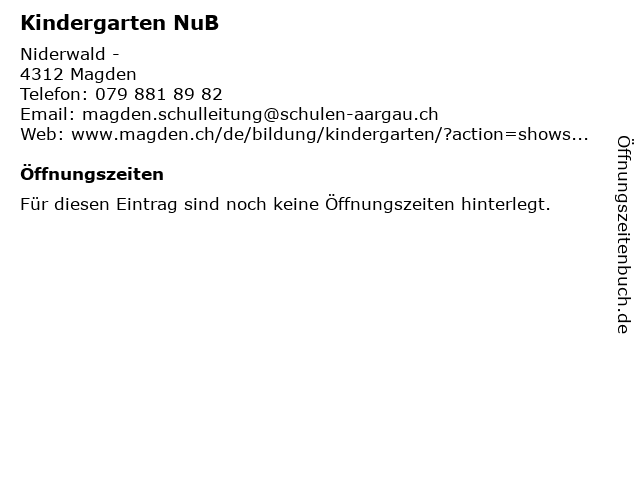 Kindergarten NuB

Niderwald -
4312 Magden
Telefon: 079 881 89 82
Email: magden.schulleitung@schulen-aargau.ch
Web: www.magden.ch/de/bildung/kindergarten/?action=shows...

Öffnungszeiten

Für diesen Eintrag sind noch keine Öffnungszeiten hinterlegt.

Öffnungszeitenbuch.de